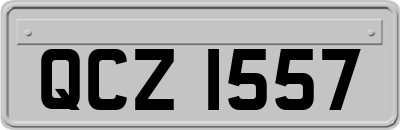 QCZ 1557